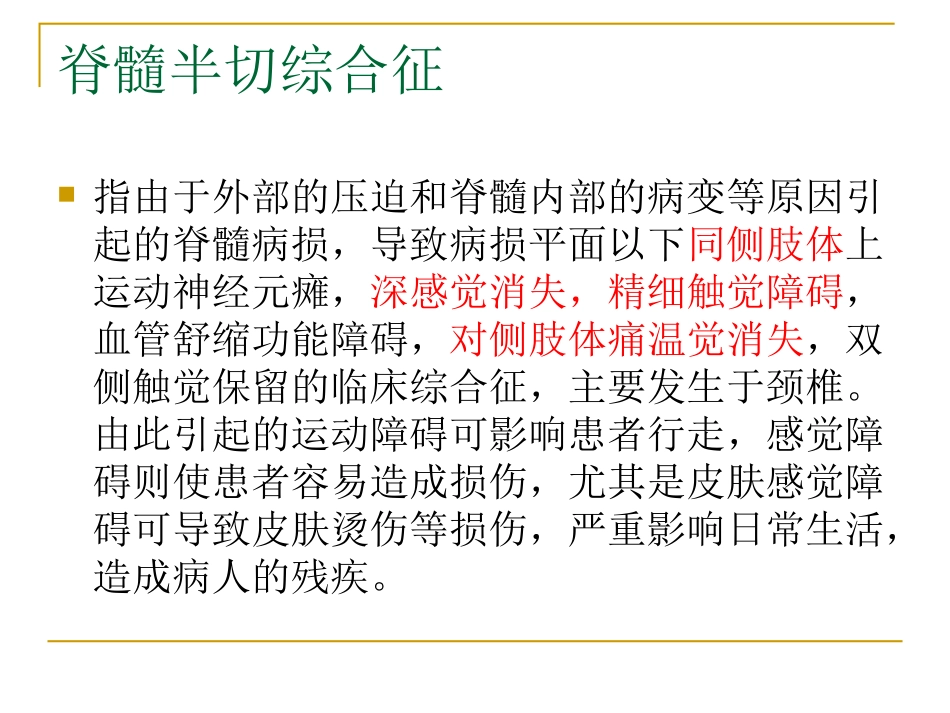 脊髓半切综合征

指由于外部的压迫和脊髓内部的病变等原因引起的脊髓病损，导致病损平面以下同侧肢体上运动神经元瘫，深感觉消失，精细触觉障碍，血管舒缩功能障碍，对侧肢体痛温觉消失，双侧触觉保留的临床综合征，主要发生于颈椎。由此引起的运动障碍可影响患者行走，感觉障碍则使患者容易造成损伤，尤其是皮肤感觉障碍可导致皮肤烫伤等损伤，严重影响日常生活，造成病人的残疾。